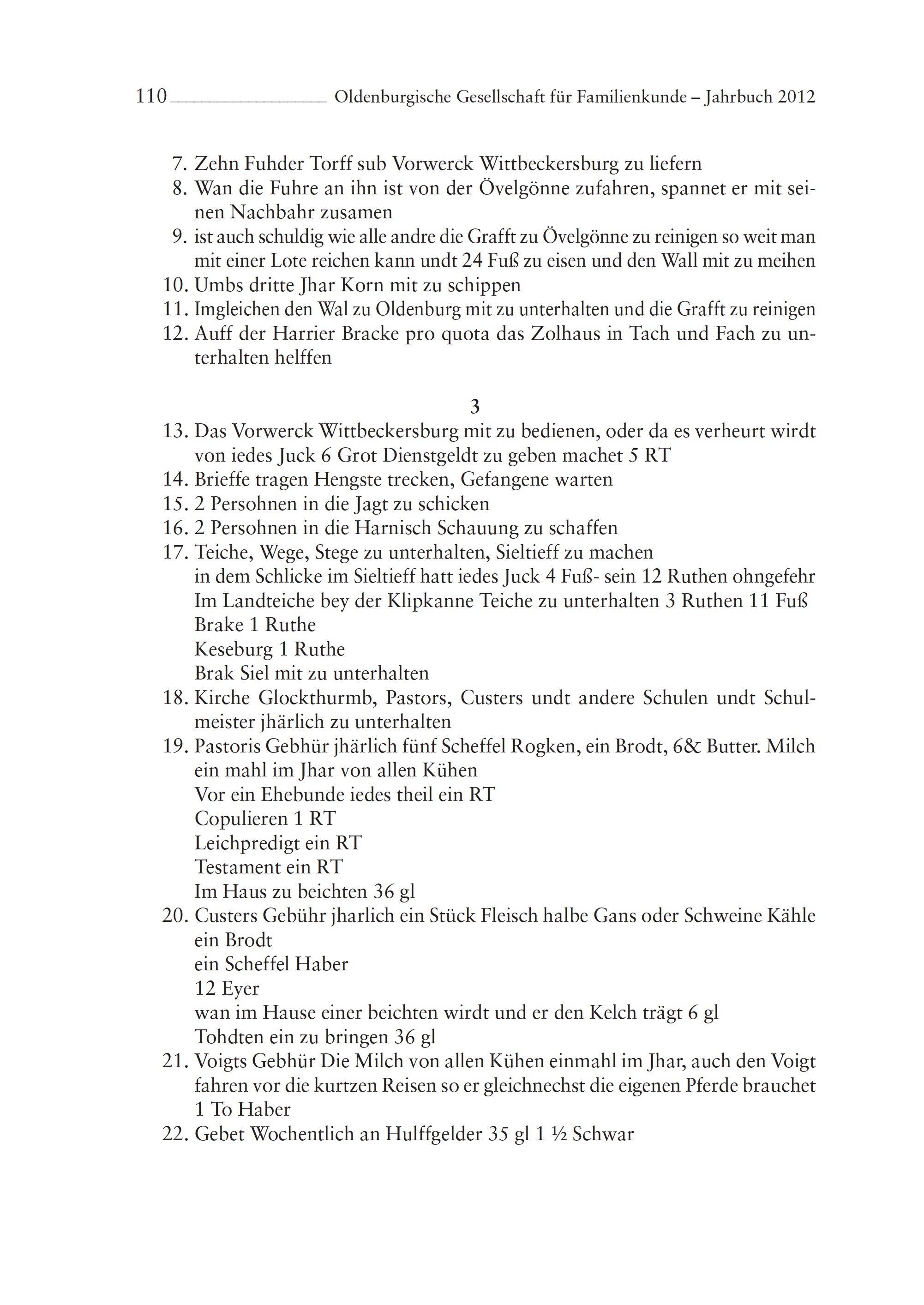 110 Oldenburgische Gesellschaft für Familienkunde – Jahrbuch 2012

7. Zehn Fuhder Torff sub Vorwerck Wittbeckersburg zu liefern
8. Wan die Fuhre an ihn ist von der Övelgönne zufahren, spannet er mit seinen Nachbahr zusamen
9. ist auch schuldig wie alle andre die Grafft zu Övelgönne zu reinigen so weit man mit einer Lote reichen kann undt 24 Fuß zu eisen und den Wall mit zu meihen
10. Umbs dritte Jhar Korn mit zu schippen
11. Imgleichen den Wal zu Oldenburg mit zu unterhalten und die Grafft zu reinigen
12. Auff der Harrier Bracke pro quota das Zolhaus in Tach und Fach zu unterhalten helffen

3

13. Das Vorwerck Wittbeckersburg mit zu bedienen, oder da es verheurt wirdt von iedes Juck 6 Grot Dienstgeldt zu geben machet 5 RT
14. Brieffe tragen Hengste trecken, Gefangene warten
15. 2 Persohnen in die Jagt zu schicken
16. 2 Persohnen in die Harnisch Schauung zu schaffen
17. Teiche, Wege, Stege zu unterhalten, Sieltieff zu machen
in dem Schlicke im Sieltieff hatt iedes Juck 4 Fuß- sein 12 Ruthen ohngefehr
Im Landteiche bey der Klipkanne Teiche zu unterhalten 3 Ruthen 11 Fuß
Brake 1 Ruthe
Keseburg 1 Ruthe
Brak Siel mit zu unterhalten
18. Kirche Glockthurmb, Pastors, Custers undt andere Schulen undt Schulmeister jhärlich zu unterhalten
19. Pastoris Gebhür jhärlich fünf Scheffel Rogken, ein Brodt, 6& Butter. Milch ein mahl im Jhar von allen Kühen
Vor ein Ehebunde iedes theil ein RT
Copulieren 1 RT
Leichpredigt ein RT
Testament ein RT
Im Haus zu beichten 36 gl
20. Custers Gebühr jharlich ein Stück Fleisch halbe Gans oder Schweine Kähle
ein Brodt
ein Scheffel Haber
12 Eyer
wan im Hause einer beichten wirdt und er den Kelch trägt 6 gl
Tohdten ein zu bringen 36 gl
21. Voigts Gebhür Die Milch von allen Kühen einmahl im Jhar, auch den Voigt fahren vor die kurtzen Reisen so er gleichnechst die eigenen Pferde brauchet
1 To Haber
22. Gebet Wochentlich an Hulffgelder 35 gl 1 ½ Schwar